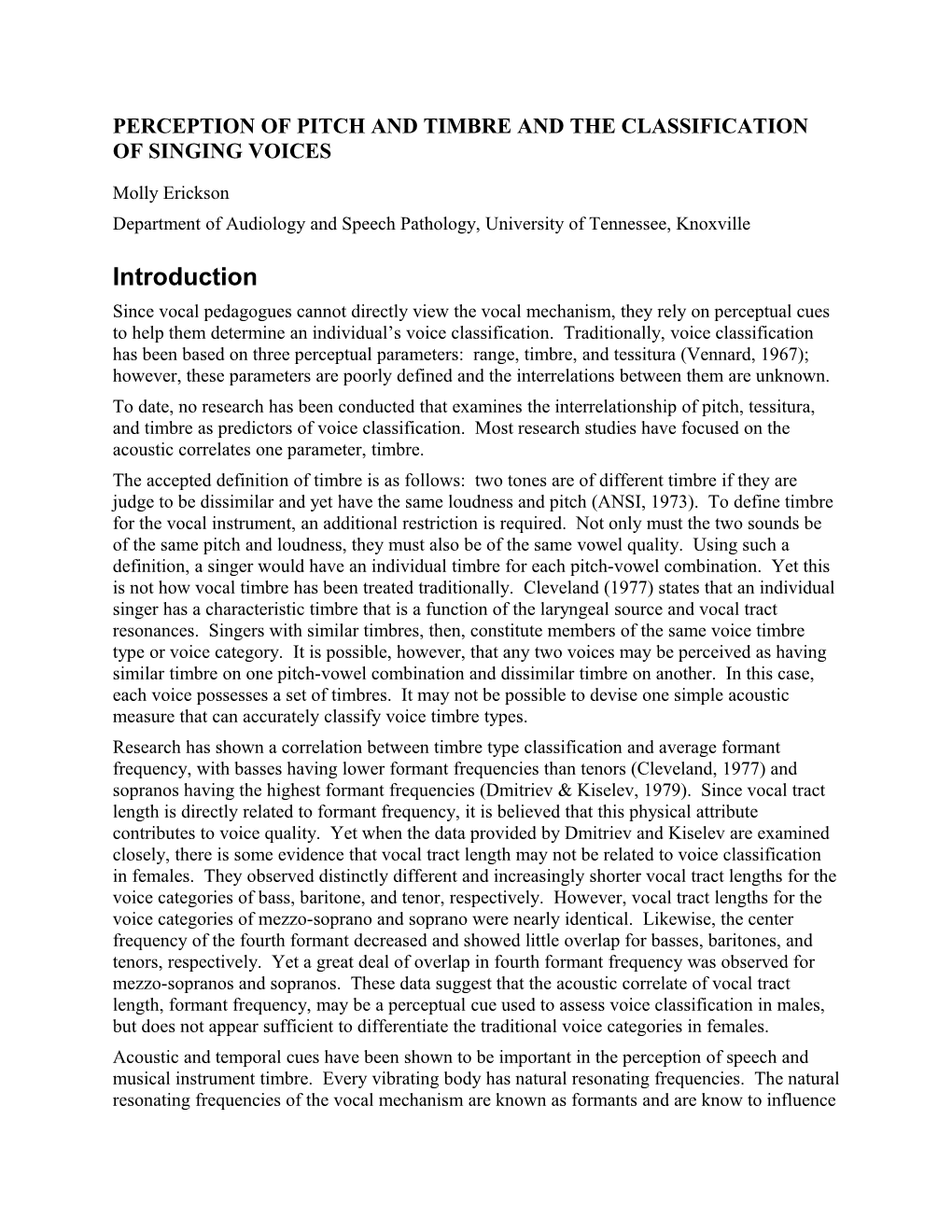 PERCEPTION OF PITCH AND TIMBRE AND THE CLASSIFICATION OF SINGING VOICES

Molly Erickson

Department of Audiology and Speech Pathology, University of Tennessee, Knoxville

Introduction

Since vocal pedagogues cannot directly view the vocal mechanism, they rely on perceptual cues to help them determine an individual's voice classification. Traditionally, voice classification has been based on three perceptual parameters: range, timbre, and tessitura (Vennard, 1967); however, these parameters are poorly defined and the interrelations between them are unknown.

To date, no research has been conducted that examines the interrelationship of pitch, tessitura, and timbre as predictors of voice classification. Most research studies have focused on the acoustic correlates one parameter, timbre.

The accepted definition of timbre is as follows: two tones are of different timbre if they are judge to be dissimilar and yet have the same loudness and pitch (ANSI, 1973). To define timbre for the vocal instrument, an additional restriction is required. Not only must the two sounds be of the same pitch and loudness, they must also be of the same vowel quality. Using such a definition, a singer would have an individual timbre for each pitch-vowel combination. Yet this is not how vocal timbre has been treated traditionally. Cleveland (1977) states that an individual singer has a characteristic timbre that is a function of the laryngeal source and vocal tract resonances. Singers with similar timbres, then, constitute members of the same voice timbre type or voice category. It is possible, however, that any two voices may be perceived as having similar timbre on one pitch-vowel combination and dissimilar timbre on another. In this case, each voice possesses a set of timbres. It may not be possible to devise one simple acoustic measure that can accurately classify voice timbre types.

Research has shown a correlation between timbre type classification and average formant frequency, with basses having lower formant frequencies than tenors (Cleveland, 1977) and sopranos having the highest formant frequencies (Dmitriev & Kiselev, 1979). Since vocal tract length is directly related to formant frequency, it is believed that this physical attribute contributes to voice quality. Yet when the data provided by Dmitriev and Kiselev are examined closely, there is some evidence that vocal tract length may not be related to voice classification in females. They observed distinctly different and increasingly shorter vocal tract lengths for the voice categories of bass, baritone, and tenor, respectively. However, vocal tract lengths for the voice categories of mezzo-soprano and soprano were nearly identical. Likewise, the center frequency of the fourth formant decreased and showed little overlap for basses, baritones, and tenors, respectively. Yet a great deal of overlap in fourth formant frequency was observed for mezzo-sopranos and sopranos. These data suggest that the acoustic correlate of vocal tract length, formant frequency, may be a perceptual cue used to assess voice classification in males, but does not appear sufficient to differentiate the traditional voice categories in females.

Acoustic and temporal cues have been shown to be important in the perception of speech and musical instrument timbre. Every vibrating body has natural resonating frequencies. The natural resonating frequencies of the vocal mechanism are known as formants and are know to influence